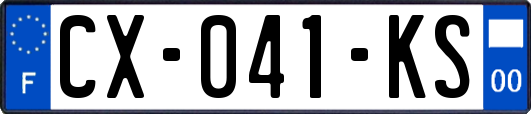 F

CX-041-KS

00